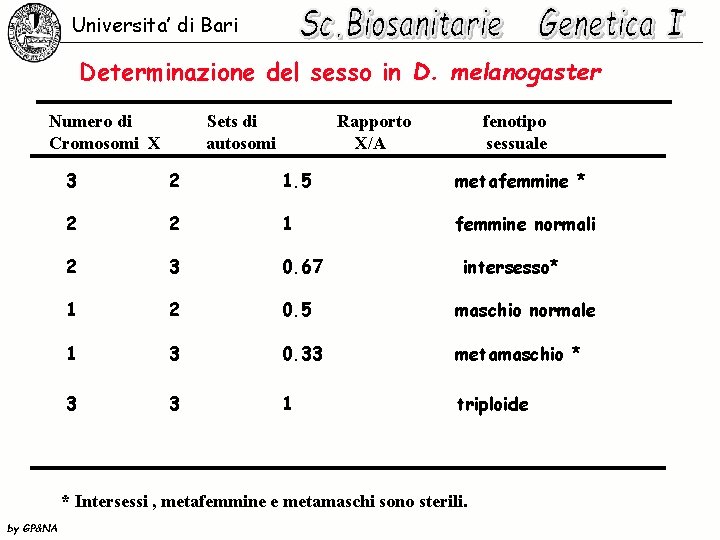 Universita' di Bari Sc.Biosanitarie Genetica I

Determinazione del sesso in D. melanogaster

| Numero di Cromosomi X | Sets di autosomi | Rapporto X/A | fenotipo sessuale |
|---|---|---|---|
| 3 | 2 | 1.5 | metafemmine * |
| 2 | 2 | 1 | femmine normali |
| 2 | 3 | 0.67 | intersesso* |
| 1 | 2 | 0.5 | maschio normale |
| 1 | 3 | 0.33 | metamaschio * |
| 3 | 3 | 1 | triploide |

* Intersessi , metafemmine e metamaschi sono sterili.

by GP&NA